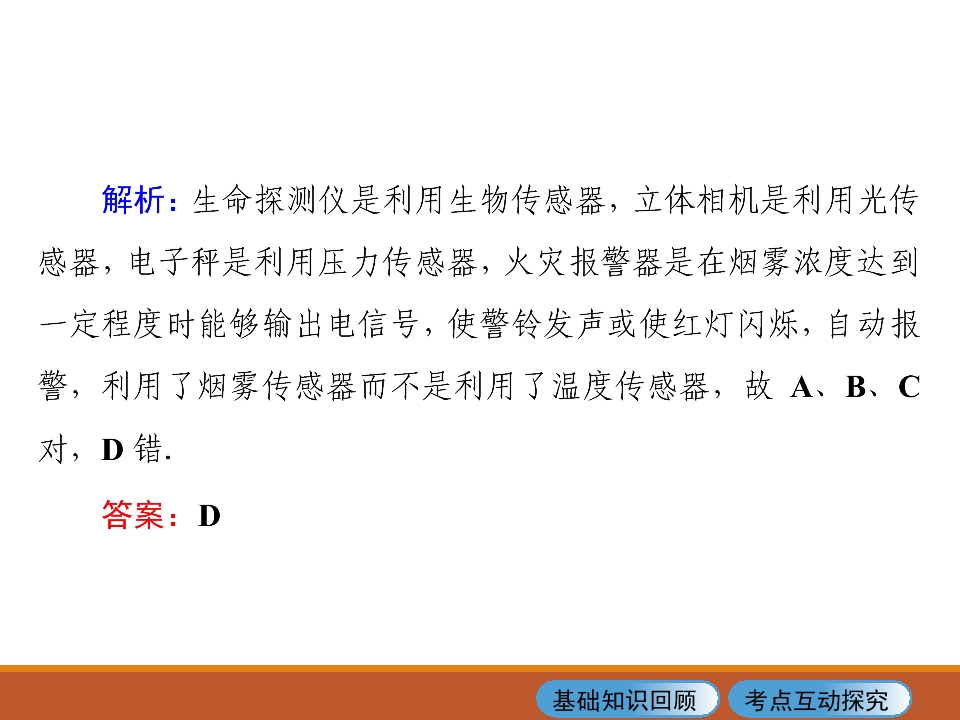 解析：生命探测仪是利用生物传感器，立体相机是利用光传感器，电子秤是利用压力传感器，火灾报警器是在烟雾浓度达到一定程度时能够输出电信号，使警铃发声或使红灯闪烁，自动报警，利用了烟雾传感器而不是利用了温度传感器，故A、B、C对，D错.

答案：D

基础知识回顾 考点互动探究